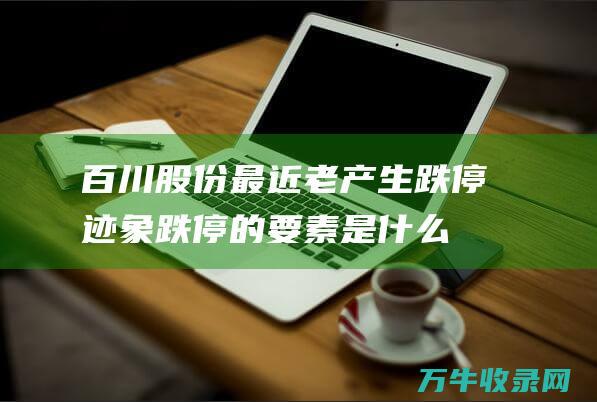 百川股份最近老产生跌停迹象跌停的要素是什么

万牛收录网